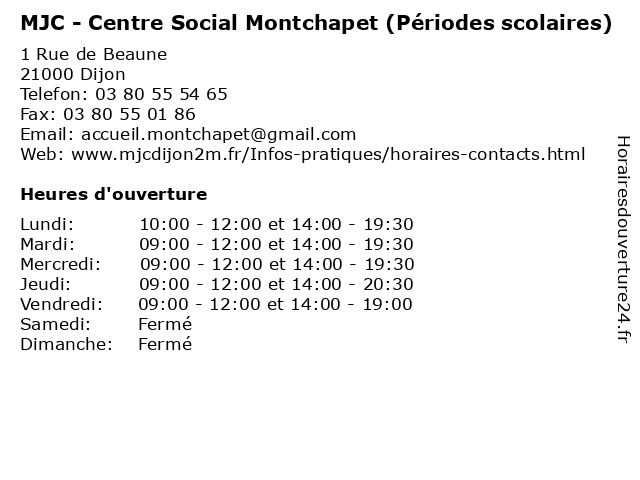 MJC - Centre Social Montchapet (Périodes scolaires)

1 Rue de Beaune
21000 Dijon
Telefon: 03 80 55 54 65
Fax: 03 80 55 01 86
Email: accueil.montchapet@gmail.com
Web: www.mjcdijon2m.fr/Infos-pratiques/horaires-contacts.html

Heures d'ouverture

| | |
|---|---|
| Lundi: | 10:00 - 12:00 et 14:00 - 19:30 |
| Mardi: | 09:00 - 12:00 et 14:00 - 19:30 |
| Mercredi: | 09:00 - 12:00 et 14:00 - 19:30 |
| Jeudi: | 09:00 - 12:00 et 14:00 - 20:30 |
| Vendredi: | 09:00 - 12:00 et 14:00 - 19:00 |
| Samedi: | Fermé |
| Dimanche: | Fermé |

Horairesdouverture24.fr